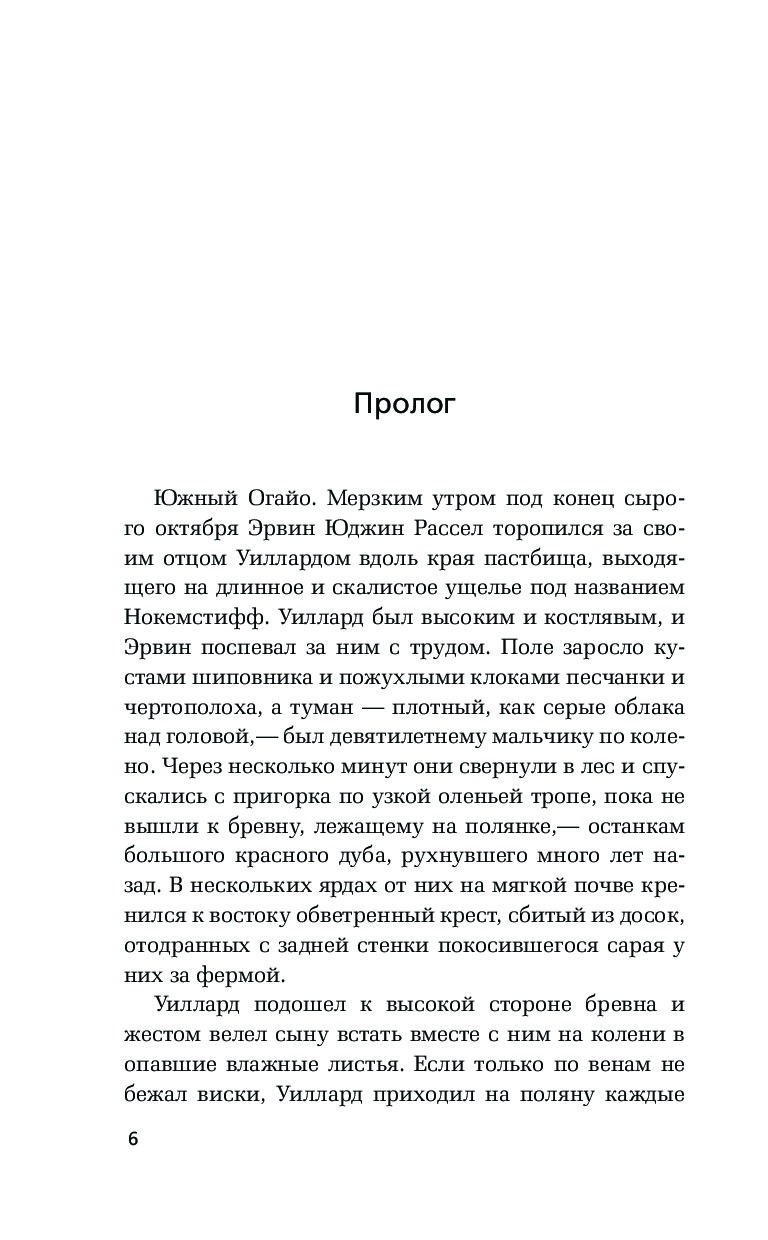 Пролог

Южный Огайо. Мерзким утром под конец сырого октября Эрвин Юджин Рассел торопился за своим отцом Уиллардом вдоль края пастбища, выходящего на длинное и скалистое ущелье под названием Нокемстифф. Уиллард был высоким и костлявым, и Эрвин поспевал за ним с трудом. Поле заросло кустами шиповника и пожухлыми клоками песчанки и чертополоха, а туман — плотный, как серые облака над головой,— был девятилетнему мальчику по колено. Через несколько минут они свернули в лес и спускались с пригорка по узкой оленьей тропе, пока не вышли к бревну, лежащему на полянке,— останкам большого красного дуба, рухнувшего много лет назад. В нескольких ярдах от них на мягкой почве кренился к востоку обветренный крест, сбитый из досок, отодранных с задней стенки покосившегося сарая у них за фермой.

Уиллард подошел к высокой стороне бревна и жестом велел сыну встать вместе с ним на колени в опавшие влажные листья. Если только по венам не бежал виски, Уиллард приходил на поляну каждые

6